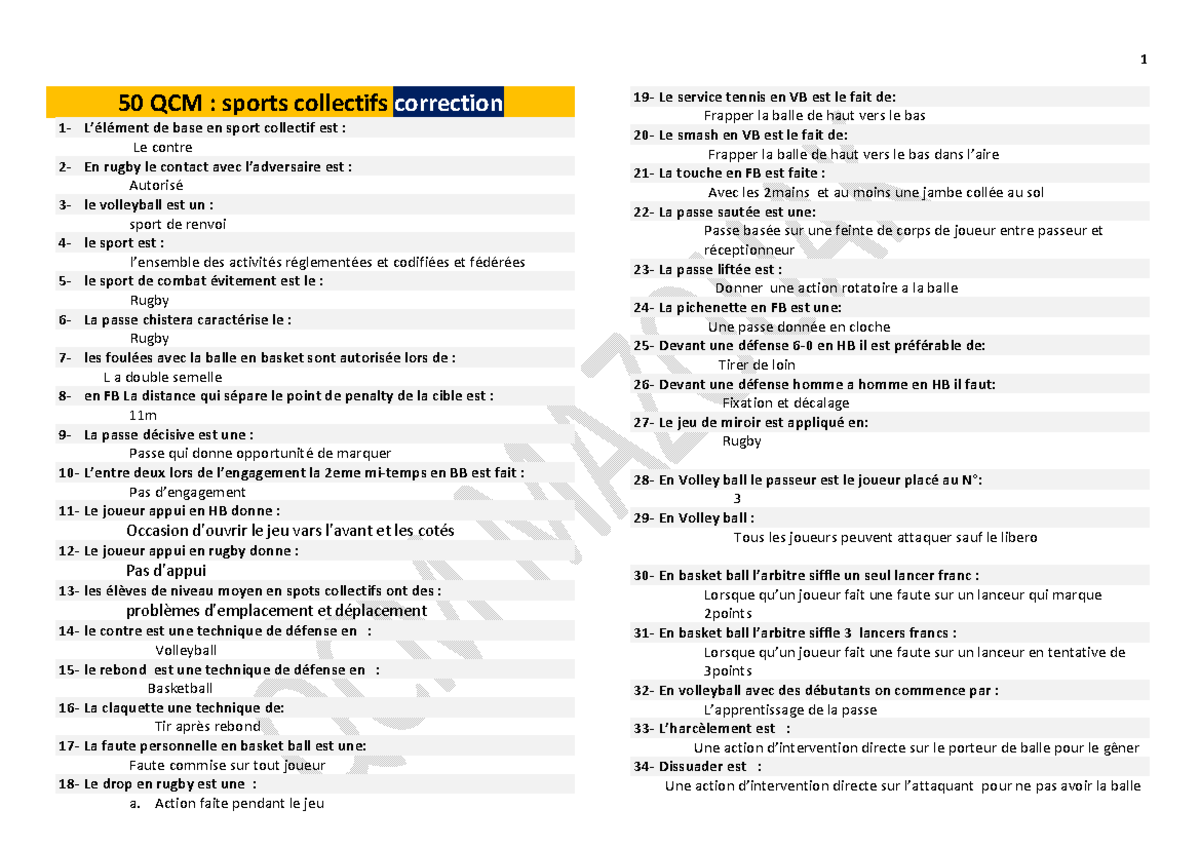 1

50 QCM : sports collectifs correction

1- L'élément de base en sport collectif est :
Le contre
2- En rugby le contact avec l'adversaire est :
Autorisé
3- le volleyball est un :
sport de renvoi
4- le sport est :
l'ensemble des activités réglementées et codifiées et fédérées
5- le sport de combat évitement est le :
Rugby
6- La passe chistera caractérise le :
Rugby
7- les foulées avec la balle en basket sont autorisée lors de :
L a double semelle
8- en FB La distance qui sépare le point de penalty de la cible est :
11m
9- La passe décisive est une :
Passe qui donne opportunité de marquer
10- L'entre deux lors de l'engagement la 2eme mi-temps en BB est fait :
Pas d'engagement
11- Le joueur appui en HB donne :
Occasion d'ouvrir le jeu vars l'avant et les cotés
12- Le joueur appui en rugby donne :
Pas d'appui
13- les élèves de niveau moyen en spots collectifs ont des :
problèmes d'emplacement et déplacement
14- le contre est une technique de défense en :
Volleyball
15- le rebond est une technique de défense en :
Basketball
16- La claquette une technique de:
Tir après rebond
17- La faute personnelle en basket ball est une:
Faute commise sur tout joueur
18- Le drop en rugby est une :
a. Action faite pendant le jeu

19- Le service tennis en VB est le fait de:
Frapper la balle de haut vers le bas
20- Le smash en VB est le fait de:
Frapper la balle de haut vers le bas dans l'aire
21- La touche en FB est faite :
Avec les 2mains et au moins une jambe collée au sol
22- La passe sautée est une:
Passe basée sur une feinte de corps de joueur entre passeur et réceptionneur
23- La passe liftée est :
Donner une action rotatoire a la balle
24- La pichenette en FB est une:
Une passe donnée en cloche
25- Devant une défense 6-0 en HB il est préférable de:
Tirer de loin
26- Devant une défense homme a homme en HB il faut:
Fixation et décalage
27- Le jeu de miroir est appliqué en:
Rugby

28- En Volley ball le passeur est le joueur placé au N°:
3
29- En Volley ball :
Tous les joueurs peuvent attaquer sauf le libero

30- En basket ball l'arbitre siffle un seul lancer franc :
Lorsque qu'un joueur fait une faute sur un lanceur qui marque 2points
31- En basket ball l'arbitre siffle 3 lancers francs :
Lorsque qu'un joueur fait une faute sur un lanceur en tentative de 3points
32- En volleyball avec des débutants on commence par :
L'apprentissage de la passe
33- L'harcèlement est :
Une action d'intervention directe sur le porteur de balle pour le gêner
34- Dissuader est :
Une action d'intervention directe sur l'attaquant pour ne pas avoir la balle